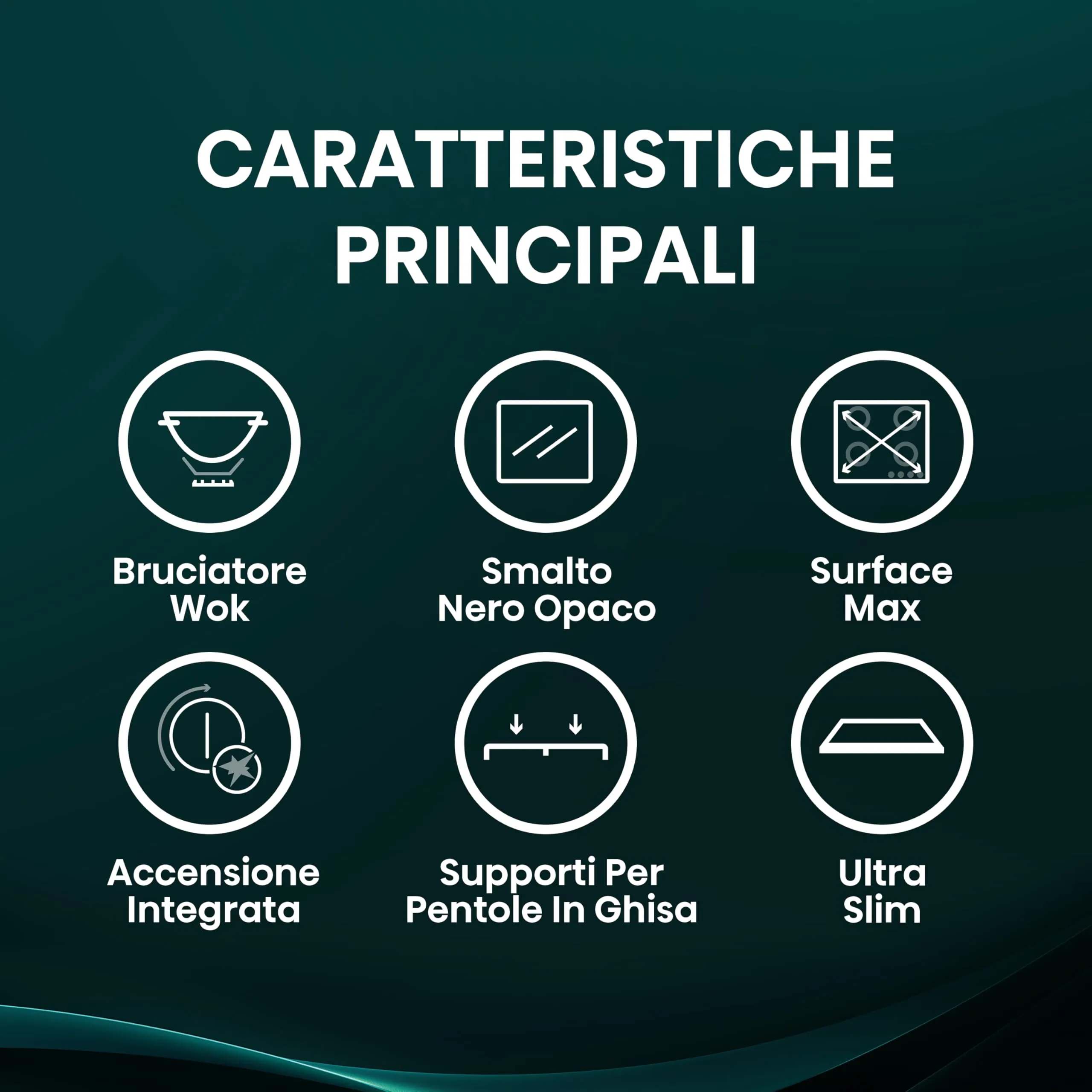 CARATTERISTICHE PRINCIPALI

Bruciatore
Wok

Smalto
Nero Opaco

Surface
Max

Accensione
Integrata

Supporti Per
Pentole In Ghisa

Ultra
Slim